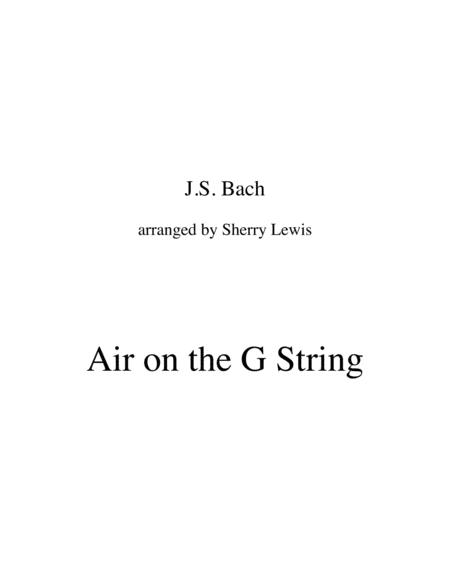 J.S. Bach

arranged by Sherry Lewis

Air on the G String